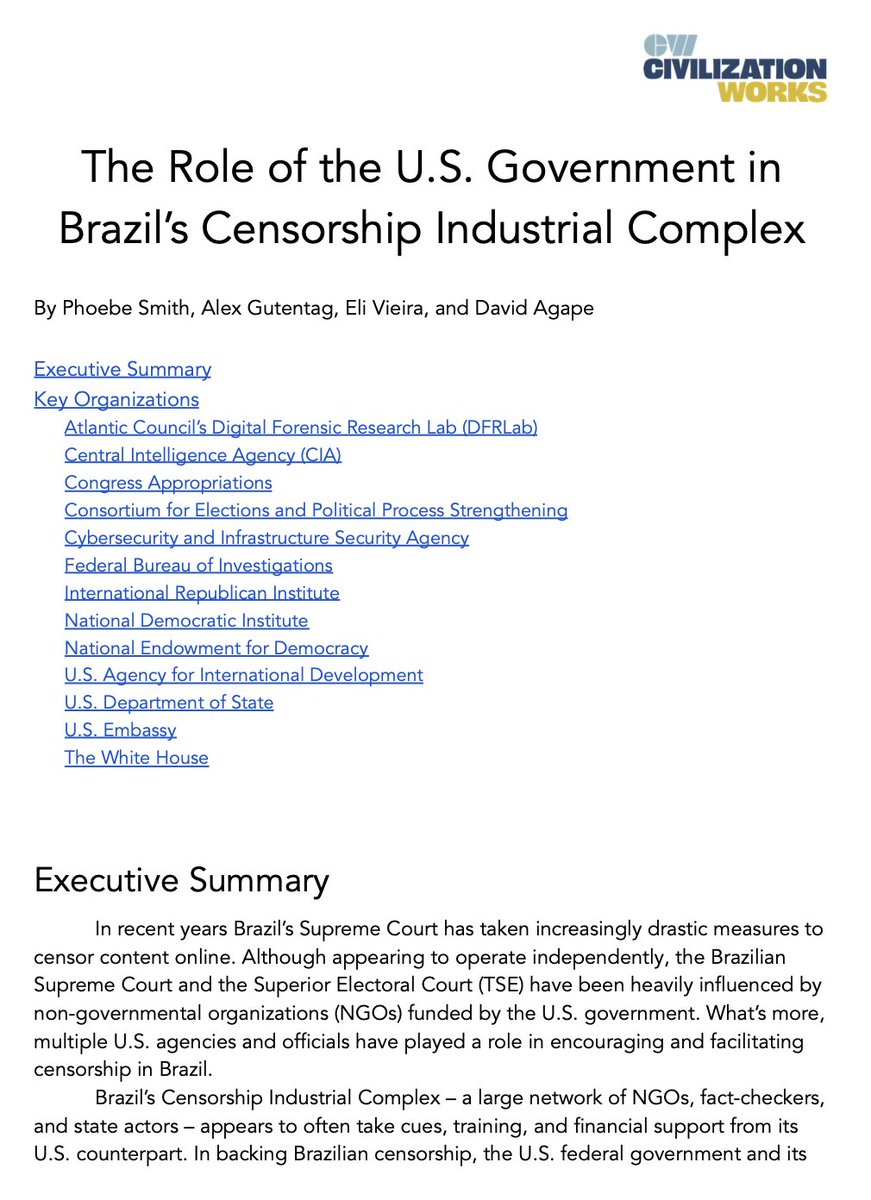 CW
CIVILIZATION
WORKS

The Role of the U.S. Government in Brazil's Censorship Industrial Complex

By Phoebe Smith, Alex Gutentag, Eli Vieira, and David Agape

Executive Summary
Key Organizations
Atlantic Council's Digital Forensic Research Lab (DFRLab)
Central Intelligence Agency (CIA)
Congress Appropriations
Consortium for Elections and Political Process Strengthening
Cybersecurity and Infrastructure Security Agency
Federal Bureau of Investigations
International Republican Institute
National Democratic Institute
National Endowment for Democracy
U.S. Agency for International Development
U.S. Department of State
U.S. Embassy
The White House

Executive Summary

In recent years Brazil's Supreme Court has taken increasingly drastic measures to censor content online. Although appearing to operate independently, the Brazilian Supreme Court and the Superior Electoral Court (TSE) have been heavily influenced by non-governmental organizations (NGOs) funded by the U.S. government. What's more, multiple U.S. agencies and officials have played a role in encouraging and facilitating censorship in Brazil.

Brazil's Censorship Industrial Complex – a large network of NGOs, fact-checkers, and state actors – appears to often take cues, training, and financial support from its U.S. counterpart. In backing Brazilian censorship, the U.S. federal government and its